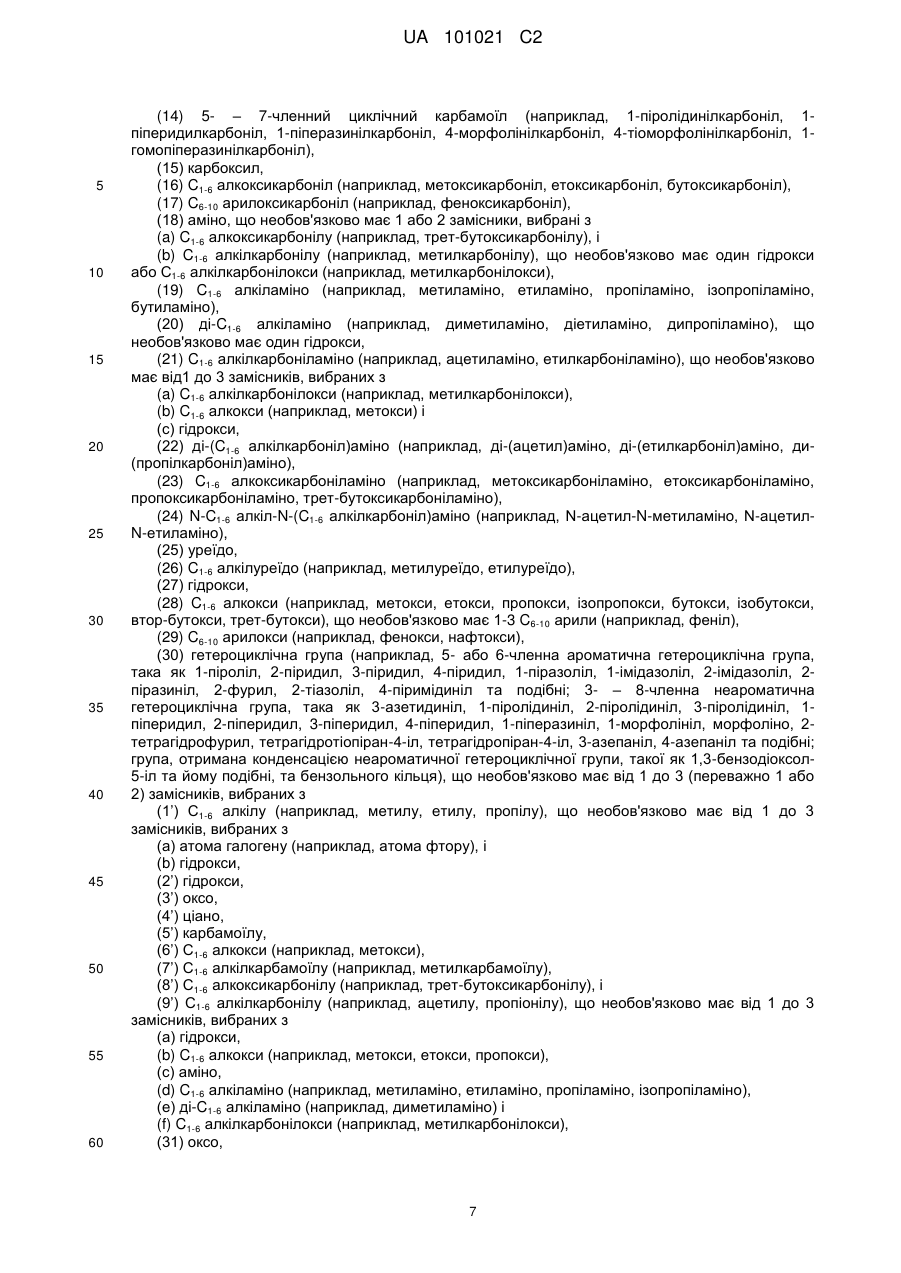 UA 101021 C2

(14) 5- – 7-членний циклічний карбамоїл (наприклад, 1-піролідинілкарбоніл, 1-піперидилкарбоніл, 1-піперазинілкарбоніл, 4-морфолінілкарбоніл, 4-тіоморфолінілкарбоніл, 1-гомопіперазинілкарбоніл),

(15) карбоксил,

5 (16) $C_{1-6}$ алкоксикарбоніл (наприклад, метоксикарбоніл, етоксикарбоніл, бутоксикарбоніл),

(17) $C_{6-10}$ арилоксикарбоніл (наприклад, феноксикарбоніл),

(18) аміно, що необов'язково має 1 або 2 замісники, вибрані з

(a) $C_{1-6}$ алкоксикарбонілу (наприклад, трет-бутоксикарбонілу), і

(b) $C_{1-6}$ алкілкарбонілу (наприклад, метилкарбонілу), що необов'язково має один гідрокси

10 або $C_{1-6}$ алкілкарбонілокси (наприклад, метилкарбонілокси),

(19) $C_{1-6}$ алкіламіно (наприклад, метиламіно, етиламіно, пропіламіно, ізопропіламіно, бутиламіно),

(20) ді-$C_{1-6}$ алкіламіно (наприклад, диметиламіно, діетиламіно, дипропіламіно), що необов'язково має один гідрокси,

15 (21) $C_{1-6}$ алкілкарбоніламіно (наприклад, ацетиламіно, етилкарбоніламіно), що необов'язково має від1 до 3 замісників, вибраних з

(a) $C_{1-6}$ алкілкарбонілокси (наприклад, метилкарбонілокси),

(b) $C_{1-6}$ алкокси (наприклад, метокси) і

(c) гідрокси,

20 (22) ді-($C_{1-6}$ алкілкарбоніл)аміно (наприклад, ді-(ацетил)аміно, ді-(етилкарбоніл)аміно, ди-(пропілкарбоніл)аміно),

(23) $C_{1-6}$ алкоксикарбоніламіно (наприклад, метоксикарбоніламіно, етоксикарбоніламіно, пропоксикарбоніламіно, трет-бутоксикарбоніламіно),

(24) N-$C_{1-6}$ алкіл-N-($C_{1-6}$ алкілкарбоніл)аміно (наприклад, N-ацетил-N-метиламіно, N-ацетил-

25 N-етиламіно),

(25) уреїдо,

(26) $C_{1-6}$ алкілуреїдо (наприклад, метилуреїдо, етилуреїдо),

(27) гідрокси,

(28) $C_{1-6}$ алкокси (наприклад, метокси, етокси, пропокси, ізопропокси, бутокси, ізобутокси,

30 втор-бутокси, трет-бутокси), що необов'язково має 1-3 $C_{6-10}$ арили (наприклад, феніл),

(29) $C_{6-10}$ арилокси (наприклад, фенокси, нафтокси),

(30) гетероциклічна група (наприклад, 5- або 6-членна ароматична гетероциклічна група, така як 1-піроліл, 2-піридил, 3-піридил, 4-піридил, 1-піразоліл, 1-імідазоліл, 2-імідазоліл, 2-піразиніл, 2-фурил, 2-тіазоліл, 4-піримідиніл та подібні; 3- – 8-членна неароматична

35 гетероциклічна група, така як 3-азетидиніл, 1-піролідиніл, 2-піролідиніл, 3-піролідиніл, 1-піперидил, 2-піперидил, 3-піперидил, 4-піперидил, 1-піперазиніл, 1-морфолініл, морфоліно, 2-тетрагідрофурил, тетрагідротіопіран-4-іл, тетрагідропіран-4-іл, 3-азепаніл, 4-азепаніл та подібні; група, отримана конденсацією неароматичної гетероциклічної групи, такої як 1,3-бензодіоксол-5-іл та йому подібні, та бензольного кільця), що необов'язково має від 1 до 3 (переважно 1 або

40 2) замісників, вибраних з

(1') $C_{1-6}$ алкілу (наприклад, метилу, етилу, пропілу), що необов'язково має від 1 до 3 замісників, вибраних з

(a) атома галогену (наприклад, атома фтору), і

(b) гідрокси,

45 (2') гідрокси,

(3') оксо,

(4') ціано,

(5') карбамоїлу,

(6') $C_{1-6}$ алкокси (наприклад, метокси),

50 (7') $C_{1-6}$ алкілкарбамоїлу (наприклад, метилкарбамоїлу),

(8') $C_{1-6}$ алкоксикарбонілу (наприклад, трет-бутоксикарбонілу), і

(9') $C_{1-6}$ алкілкарбонілу (наприклад, ацетилу, пропіонілу), що необов'язково має від 1 до 3 замісників, вибраних з

(a) гідрокси,

55 (b) $C_{1-6}$ алкокси (наприклад, метокси, етокси, пропокси),

(c) аміно,

(d) $C_{1-6}$ алкіламіно (наприклад, метиламіно, етиламіно, пропіламіно, ізопропіламіно),

(e) ді-$C_{1-6}$ алкіламіно (наприклад, диметиламіно) і

(f) $C_{1-6}$ алкілкарбонілокси (наприклад, метилкарбонілокси),

60 (31) оксо,

7